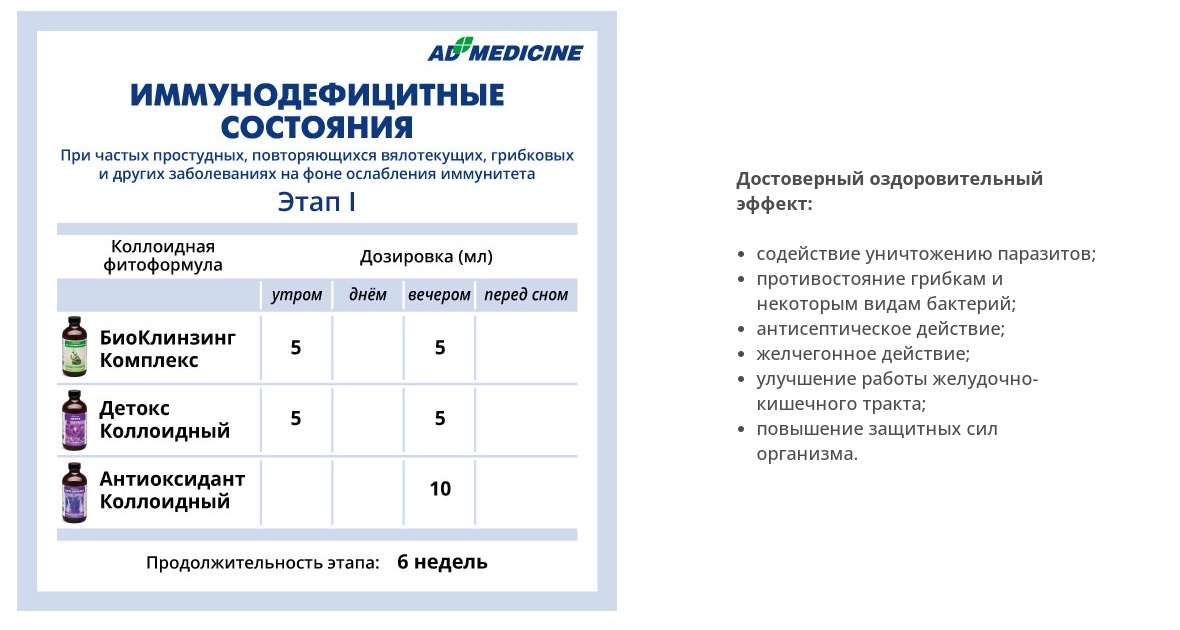 AD MEDICINE

ИММУНОДЕФИЦИТНЫЕ СОСТОЯНИЯ

При частых простудных, повторяющихся вялотекущих, грибковых и других заболеваниях на фоне ослабления иммунитета

Этап I

| Коллоидная фитоформула | Дозировка (мл) | | | |
|---|---|---|---|---|
| | утром | днём | вечером | перед сном |
| БиоКлинзинг Комплекс | 5 | | 5 | |
| Детокс Коллоидный | 5 | | 5 | |
| Антиоксидант Коллоидный | | | 10 | |

Продолжительность этапа: 6 недель

Достоверный оздоровительный эффект:

• содействие уничтожению паразитов;
• противостояние грибкам и некоторым видам бактерий;
• антисептическое действие;
• желчегонное действие;
• улучшение работы желудочно-кишечного тракта;
• повышение защитных сил организма.